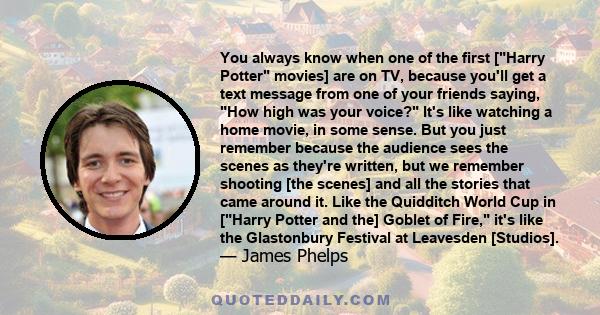 You always know when one of the first ["Harry Potter" movies] are on TV, because you'll get a text message from one of your friends saying, "How high was your voice?" It's like watching a home movie, in some sense. But you just remember because the audience sees the scenes as they're written, but we remember shooting [the scenes] and all the stories that came around it. Like the Quidditch World Cup in ["Harry Potter and the] Goblet of Fire," it's like the Glastonbury Festival at Leavesden [Studios].
— James Phelps

QUOTEDDAILY.COM